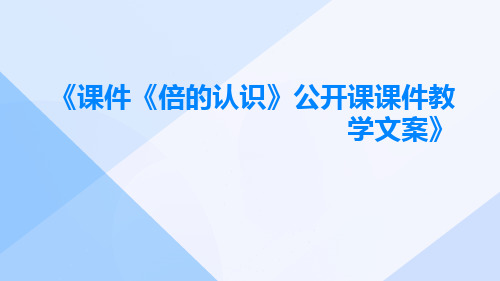 《课件《倍的认识》公开课课件教学文案》